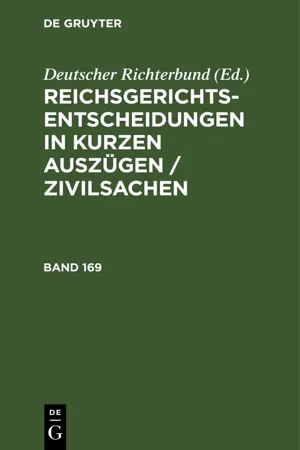 DE GRUYTER

Deutscher Richterbund (Ed.)

REICHSGERICHTS-ENTSCHEIDUNGEN IN KURZEN AUSZÜGEN / ZIVILSACHEN

BAND 169

DE
G